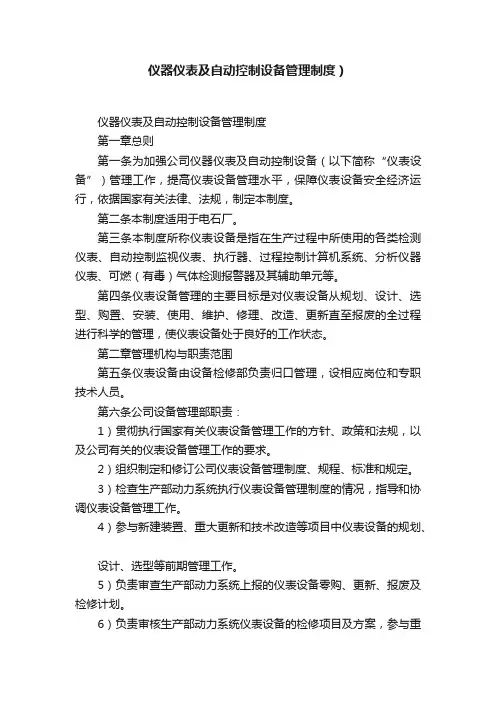 仪器仪表及自动控制设备管理制度）

仪器仪表及自动控制设备管理制度

第一章总则

第一条为加强公司仪器仪表及自动控制设备（以下简称“仪表设备”）管理工作，提高仪表设备管理水平，保障仪表设备安全经济运行，依据国家有关法律、法规，制定本制度。

第二条本制度适用于电石厂。

第三条本制度所称仪表设备是指在生产过程中所使用的各类检测仪表、自动控制监视仪表、执行器、过程控制计算机系统、分析仪器仪表、可燃（有毒）气体检测报警器及其辅助单元等。

第四条仪表设备管理的主要目标是对仪表设备从规划、设计、选型、购置、安装、使用、维护、修理、改造、更新直至报废的全过程进行科学的管理，使仪表设备处于良好的工作状态。

第二章管理机构与职责范围

第五条仪表设备由设备检修部负责归口管理，设相应岗位和专职技术人员。

第六条公司设备管理部职责：

1）贯彻执行国家有关仪表设备管理工作的方针、政策和法规，以及公司有关的仪表设备管理工作的要求。

2）组织制定和修订公司仪表设备管理制度、规程、标准和规定。

3）检查生产部动力系统执行仪表设备管理制度的情况，指导和协调仪表设备管理工作。

4）参与新建装置、重大更新和技术改造等项目中仪表设备的规划、

设计、选型等前期管理工作。

5）负责审查生产部动力系统上报的仪表设备零购、更新、报废及检修计划。

6）负责审核生产部动力系统仪表设备的检修项目及方案，参与重